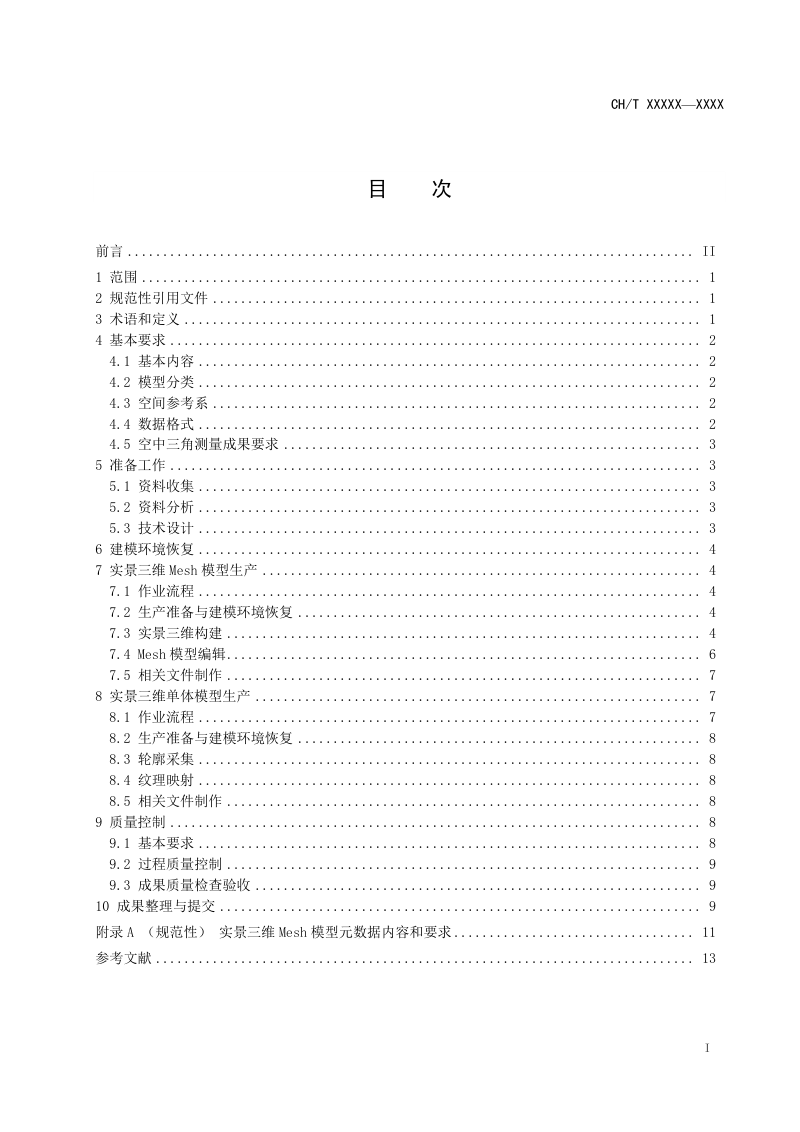 CH/T XXXXX—XXXX

目 次

前言 II
1 范围 1
2 规范性引用文件 1
3 术语和定义 1
4 基本要求 2
4.1 基本内容 2
4.2 模型分类 2
4.3 空间参考系 2
4.4 数据格式 2
4.5 空中三角测量成果要求 3
5 准备工作 3
5.1 资料收集 3
5.2 资料分析 3
5.3 技术设计 3
6 建模环境恢复 4
7 实景三维Mesh模型生产 4
7.1 作业流程 4
7.2 生产准备与建模环境恢复 4
7.3 实景三维构建 4
7.4 Mesh模型编辑 6
7.5 相关文件制作 7
8 实景三维单体模型生产 7
8.1 作业流程 7
8.2 生产准备与建模环境恢复 8
8.3 轮廓采集 8
8.4 纹理映射 8
8.5 相关文件制作 8
9 质量控制 8
9.1 基本要求 8
9.2 过程质量控制 9
9.3 成果质量检查验收 9
10 成果整理与提交 9
附录A （规范性） 实景三维Mesh模型元数据内容和要求 11
参考文献 13

I